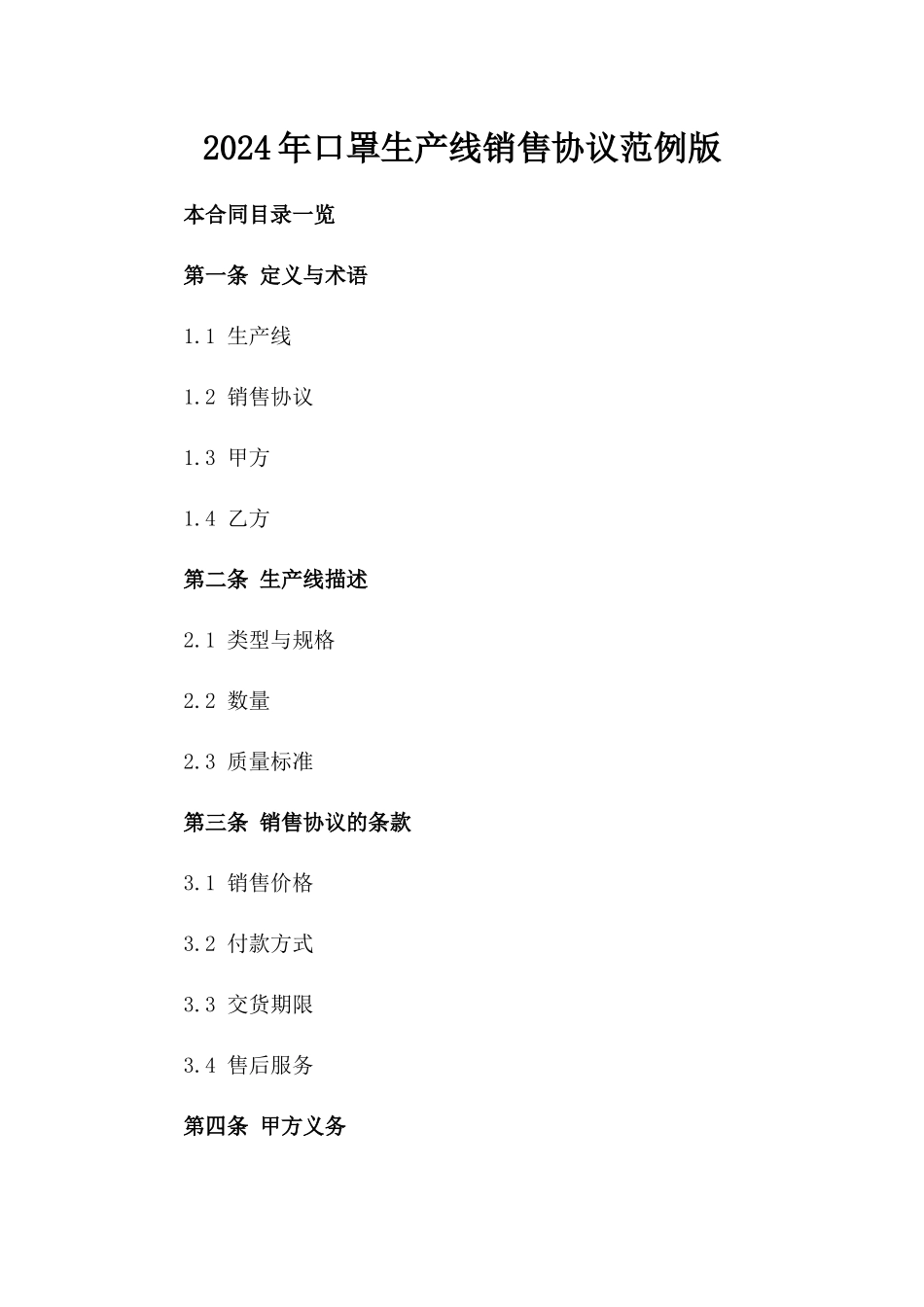 2024年口罩生产线销售协议范例版

本合同目录一览

第一条 定义与术语

1.1 生产线

1.2 销售协议

1.3 甲方

1.4 乙方

第二条 生产线描述

2.1 类型与规格

2.2 数量

2.3 质量标准

第三条 销售协议的条款

3.1 销售价格

3.2 付款方式

3.3 交货期限

3.4 售后服务

第四条 甲方义务